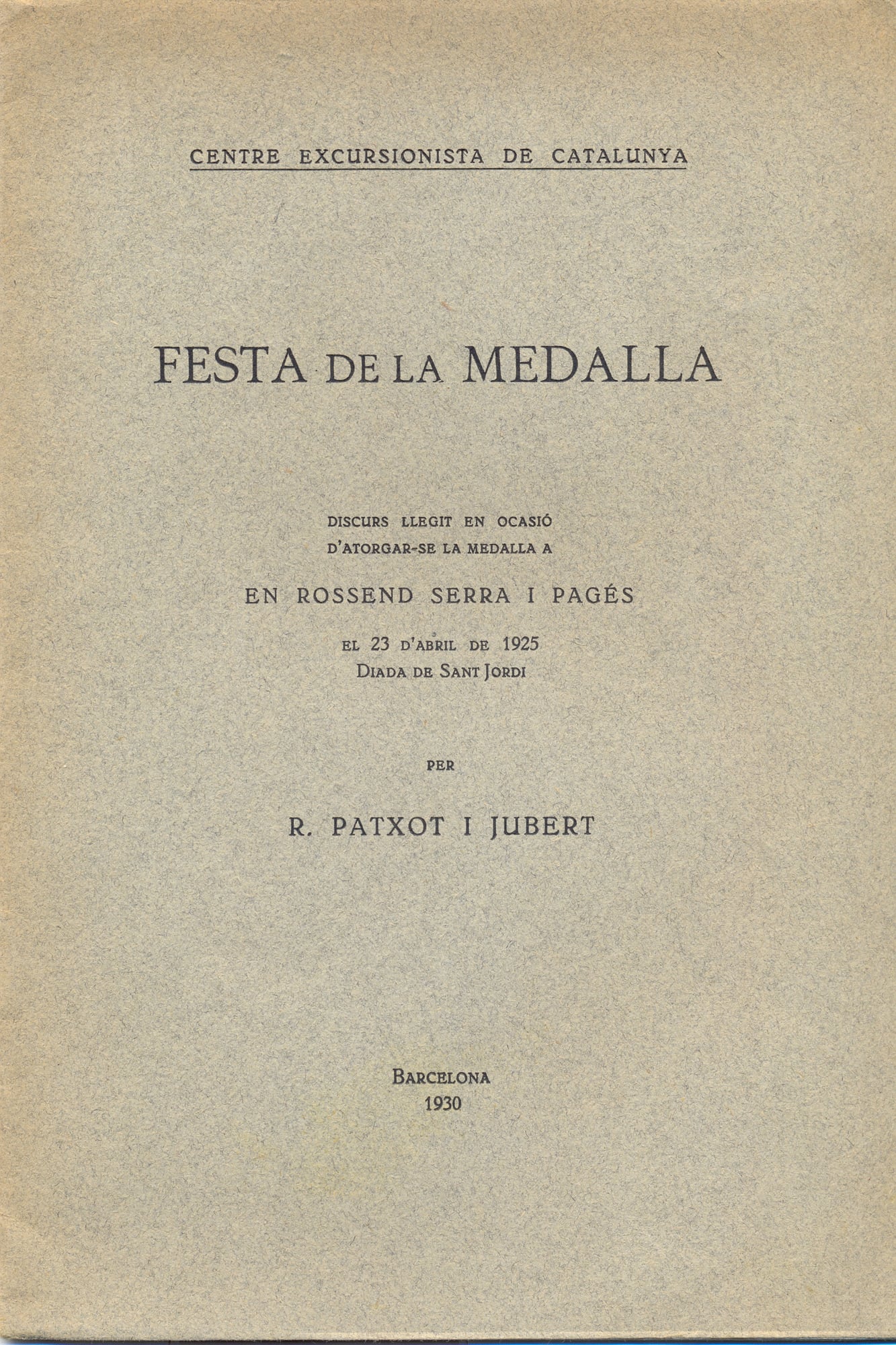 CENTRE EXCURSIONISTA DE CATALUNYA

FESTA DE LA MEDALLA

DISCURS LLEGIT EN OCASIÓ D'ATORGAR-SE LA MEDALLA A

EN ROSSEND SERRA I PAGÉS

EL 23 D'ABRIL DE 1925
DIADA DE SANT JORDI

PER

R. PATXOT I JUBERT

BARCELONA
1930